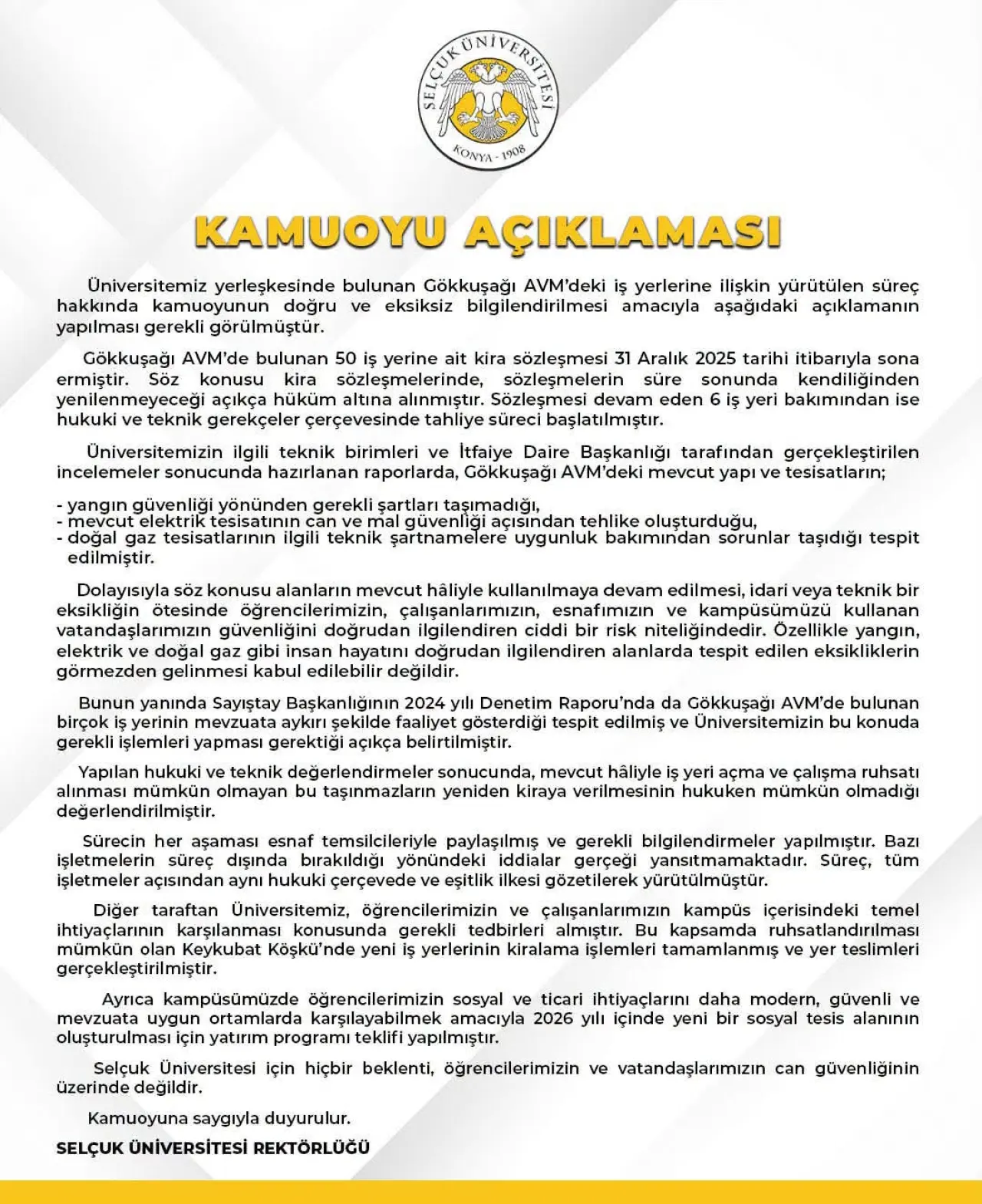 SELÇUK ÜNİVERSİTESİ
KONYA - 1908

KAMUOYU AÇIKLAMASI

Üniversitemiz yerleşkesinde bulunan Gökkuşağı AVM'deki iş yerlerine ilişkin yürütülen süreç hakkında kamuoyunun doğru ve eksiksiz bilgilendirilmesi amacıyla aşağıdaki açıklamanın yapılması gerekli görülmüştür.

Gökkuşağı AVM'de bulunan 50 iş yerine ait kira sözleşmesi 31 Aralık 2025 tarihi itibarıyla sona ermiştir. Söz konusu kira sözleşmelerinde, sözleşmelerin süre sonunda kendiliğinden yenilenmeyeceği açıkça hüküm altına alınmıştır. Sözleşmesi devam eden 6 iş yeri bakımından ise hukuki ve teknik gerekçeler çerçevesinde tahliye süreci başlatılmıştır.

Üniversitemizin ilgili teknik birimleri ve İtfaiye Daire Başkanlığı tarafından gerçekleştirilen incelemeler sonucunda hazırlanan raporlarda, Gökkuşağı AVM'deki mevcut yapı ve tesisatların;

- yangın güvenliği yönünden gerekli şartları taşımadığı,
- mevcut elektrik tesisatının can ve mal güvenliği açısından tehlike oluşturduğu,
- doğal gaz tesisatlarının ilgili teknik şartnamelere uygunluk bakımından sorunlar taşıdığı tespit edilmiştir.

Dolayısıyla söz konusu alanların mevcut hâliyle kullanılmaya devam edilmesi, idari veya teknik bir eksikliğin ötesinde öğrencilerimizin, çalışanlarımızın, esnafımızın ve kampüsümüzü kullanan vatandaşlarımızın güvenliğini doğrudan ilgilendiren ciddi bir risk niteliğindedir. Özellikle yangın, elektrik ve doğal gaz gibi insan hayatını doğrudan ilgilendiren alanlarda tespit edilen eksikliklerin görmezden gelinmesi kabul edilebilir değildir.

Bunun yanında Sayıştay Başkanlığının 2024 yılı Denetim Raporu'nda da Gökkuşağı AVM'de bulunan birçok iş yerinin mevzuata aykırı şekilde faaliyet gösterdiği tespit edilmiş ve Üniversitemizin bu konuda gerekli işlemleri yapması gerektiği açıkça belirtilmiştir.

Yapılan hukuki ve teknik değerlendirmeler sonucunda, mevcut hâliyle iş yeri açma ve çalışma ruhsatı alınması mümkün olmayan bu taşınmazların yeniden kiraya verilmesinin hukuken mümkün olmadığı değerlendirilmiştir.

Sürecin her aşaması esnaf temsilcileriyle paylaşılmış ve gerekli bilgilendirmeler yapılmıştır. Bazı işletmelerin süreç dışında bırakıldığı yönündeki iddialar gerçeği yansıtmamaktadır. Süreç, tüm işletmeler açısından aynı hukuki çerçevede ve eşitlik ilkesi gözetilerek yürütülmüştür.

Diğer taraftan Üniversitemiz, öğrencilerimizin ve çalışanlarımızın kampüs içerisindeki temel ihtiyaçlarının karşılanması konusunda gerekli tedbirleri almıştır. Bu kapsamda ruhsatlandırılması mümkün olan Keykubat Köşkü'nde yeni iş yerlerinin kiralama işlemleri tamamlanmış ve yer teslimleri gerçekleştirilmiştir.

Ayrıca kampüsümüzde öğrencilerimizin sosyal ve ticari ihtiyaçlarını daha modern, güvenli ve mevzuata uygun ortamlarda karşılayabilmek amacıyla 2026 yılı içinde yeni bir sosyal tesis alanının oluşturulması için yatırım programı teklifi yapılmıştır.

Selçuk Üniversitesi için hiçbir beklenti, öğrencilerimizin ve vatandaşlarımızın can güvenliğinin üzerinde değildir.

Kamuoyuna saygıyla duyurulur.

SELÇUK ÜNİVERSİTESİ REKTÖRLÜĞÜ